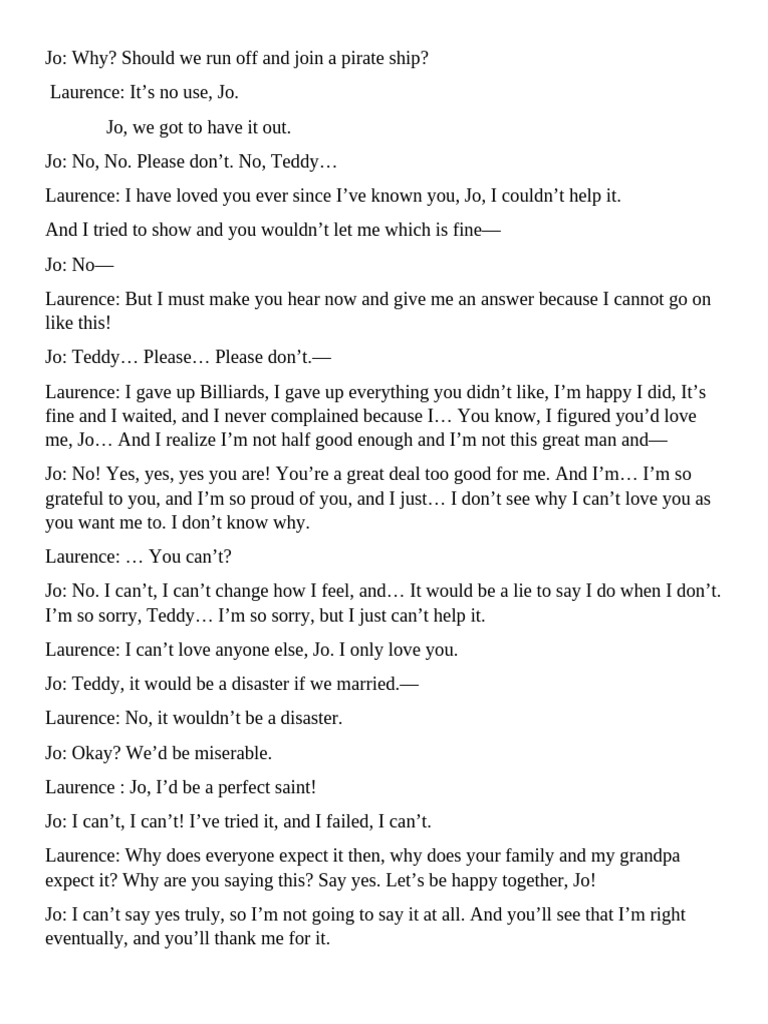 Jo: Why? Should we run off and join a pirate ship?

Laurence: It’s no use, Jo.

Jo, we got to have it out.

Jo: No, No. Please don’t. No, Teddy…

Laurence: I have loved you ever since I’ve known you, Jo, I couldn’t help it.

And I tried to show and you wouldn’t let me which is fine—

Jo: No—

Laurence: But I must make you hear now and give me an answer because I cannot go on like this!

Jo: Teddy… Please… Please don’t.—

Laurence: I gave up Billiards, I gave up everything you didn’t like, I’m happy I did, It’s fine and I waited, and I never complained because I… You know, I figured you’d love me, Jo… And I realize I’m not half good enough and I’m not this great man and—

Jo: No! Yes, yes, yes you are! You’re a great deal too good for me. And I’m… I’m so grateful to you, and I’m so proud of you, and I just… I don’t see why I can’t love you as you want me to. I don’t know why.

Laurence: … You can’t?

Jo: No. I can’t, I can’t change how I feel, and… It would be a lie to say I do when I don’t. I’m so sorry, Teddy… I’m so sorry, but I just can’t help it.

Laurence: I can’t love anyone else, Jo. I only love you.

Jo: Teddy, it would be a disaster if we married.—

Laurence: No, it wouldn’t be a disaster.

Jo: Okay? We’d be miserable.

Laurence : Jo, I’d be a perfect saint!

Jo: I can’t, I can’t! I’ve tried it, and I failed, I can’t.

Laurence: Why does everyone expect it then, why does your family and my grandpa expect it? Why are you saying this? Say yes. Let’s be happy together, Jo!

Jo: I can’t say yes truly, so I’m not going to say it at all. And you’ll see that I’m right eventually, and you’ll thank me for it.